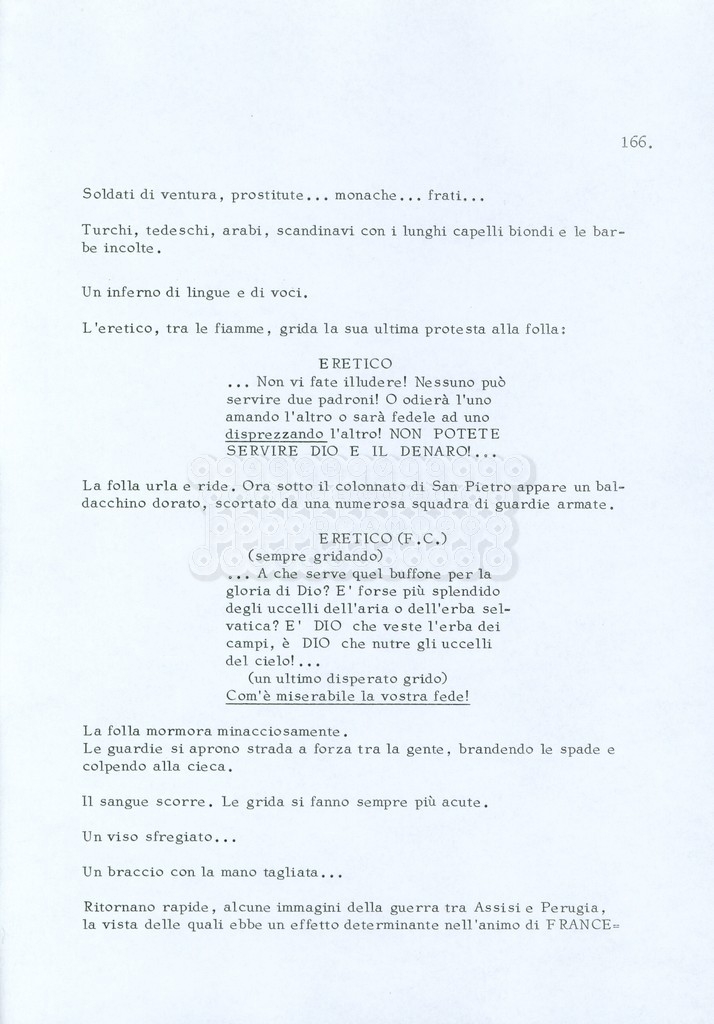 166.

Soldati di ventura, prostitute... monache... frati...

Turchi, tedeschi, arabi, scandinavi con i lunghi capelli biondi e le barbe incolte.

Un inferno di lingue e di voci.

L'eretico, tra le fiamme, grida la sua ultima protesta alla folla:

ERETICO
... Non vi fate illudere! Nessuno può servire due padroni! O odierà l'uno amando l'altro o sarà fedele ad uno disprezzando l'altro! NON POTETE SERVIRE DIO E IL DENARO!...

La folla urla e ride. Ora sotto il colonnato di San Pietro appare un baldacchino dorato, scortato da una numerosa squadra di guardie armate.

ERETICO (F.C.)
(sempre gridando)
... A che serve quel buffone per la gloria di Dio? E' forse più splendido degli uccelli dell'aria o dell'erba selvatica? E' DIO che veste l'erba dei campi, è DIO che nutre gli uccelli del cielo!...
(un ultimo disperato grido)
Com'è miserabile la vostra fede!

La folla mormora minacciosamente.
Le guardie si aprono strada a forza tra la gente, brandendo le spade e colpendo alla cieca.

Il sangue scorre. Le grida si fanno sempre più acute.

Un viso sfregiato...

Un braccio con la mano tagliata...

Ritornano rapide, alcune immagini della guerra tra Assisi e Perugia, la vista delle quali ebbe un effetto determinante nell'animo di FRANCE=